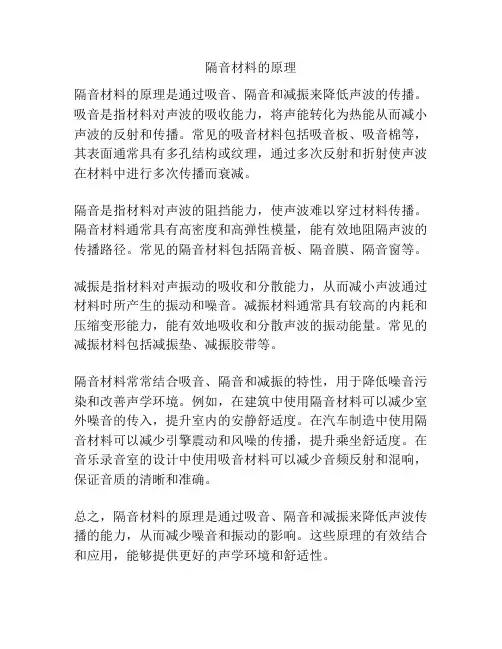 隔音材料的原理

隔音材料的原理是通过吸音、隔音和减振来降低声波的传播。吸音是指材料对声波的吸收能力，将声能转化为热能从而减小声波的反射和传播。常见的吸音材料包括吸音板、吸音棉等，其表面通常具有多孔结构或纹理，通过多次反射和折射使声波在材料中进行多次传播而衰减。

隔音是指材料对声波的阻挡能力，使声波难以穿过材料传播。隔音材料通常具有高密度和高弹性模量，能有效地阻隔声波的传播路径。常见的隔音材料包括隔音板、隔音膜、隔音窗等。

减振是指材料对声振动的吸收和分散能力，从而减小声波通过材料时所产生的振动和噪音。减振材料通常具有较高的内耗和压缩变形能力，能有效地吸收和分散声波的振动能量。常见的减振材料包括减振垫、减振胶带等。

隔音材料常常结合吸音、隔音和减振的特性，用于降低噪音污染和改善声学环境。例如，在建筑中使用隔音材料可以减少室外噪音的传入，提升室内的安静舒适度。在汽车制造中使用隔音材料可以减少引擎震动和风噪的传播，提升乘坐舒适度。在音乐录音室的设计中使用吸音材料可以减少音频反射和混响，保证音质的清晰和准确。

总之，隔音材料的原理是通过吸音、隔音和减振来降低声波传播的能力，从而减少噪音和振动的影响。这些原理的有效结合和应用，能够提供更好的声学环境和舒适性。